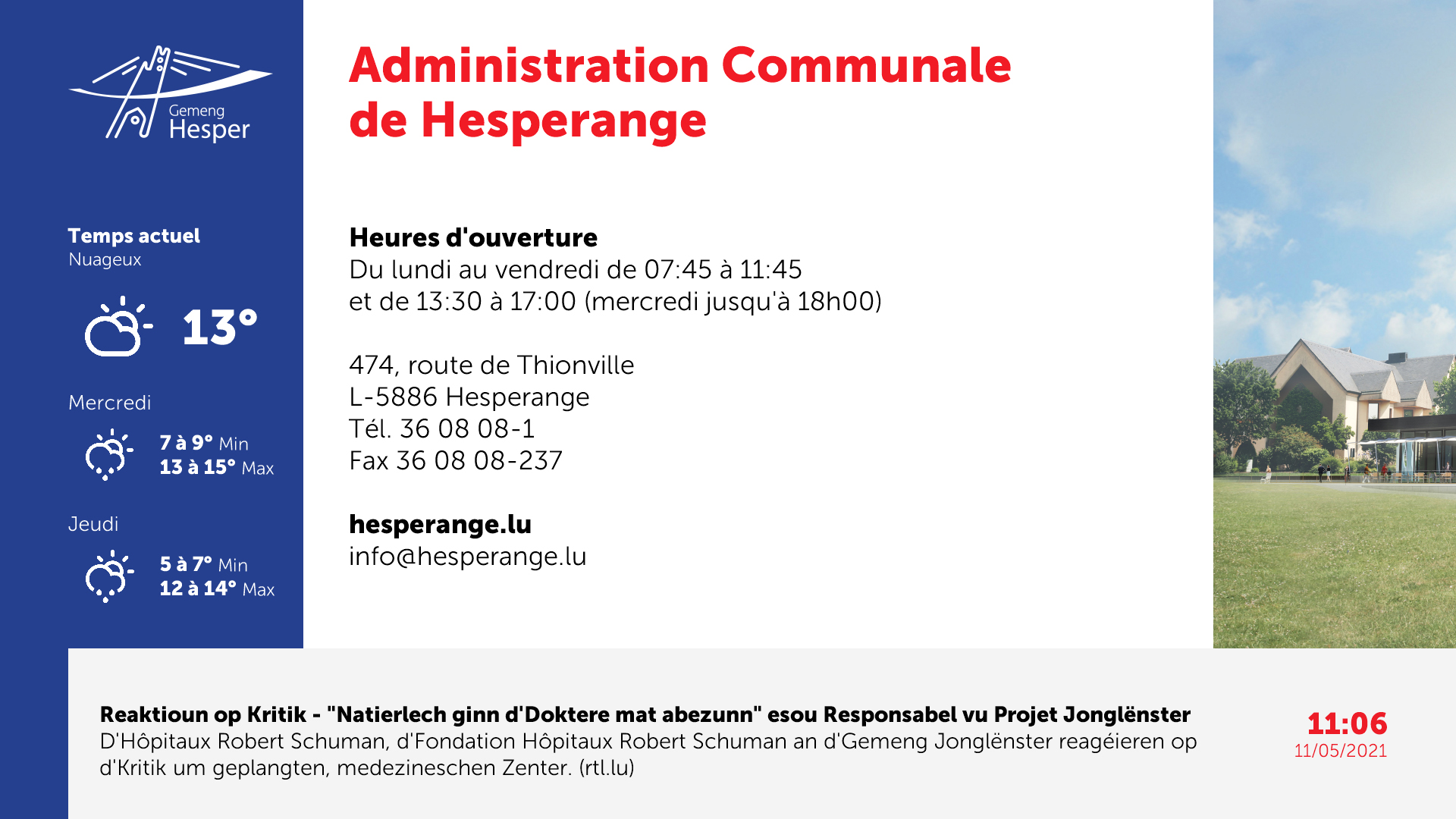 Gemeng Hesper

Temps actuel
Nuageux

13°

Mercredi

7 à 9° Min
13 à 15° Max

Jeudi

5 à 7° Min
12 à 14° Max

Administration Communale de Hesperange

Heures d'ouverture
Du lundi au vendredi de 07:45 à 11:45
et de 13:30 à 17:00 (mercredi jusqu'à 18h00)

474, route de Thionville
L-5886 Hesperange
Tél. 36 08 08-1
Fax 36 08 08-237

hesperange.lu
info@hesperange.lu

Reaktioun op Kritik - "Natierlech ginn d'Doktere mat abezunn" esou Responsabel vu Projet Jonglënster
D'Hôpitaux Robert Schuman, d'Fondation Hôpitaux Robert Schuman an d'Gemeng Jonglënster reagéieren op d'Kritik um geplangten, medezineschen Zenter. (rtl.lu)

11:06
11/05/2021